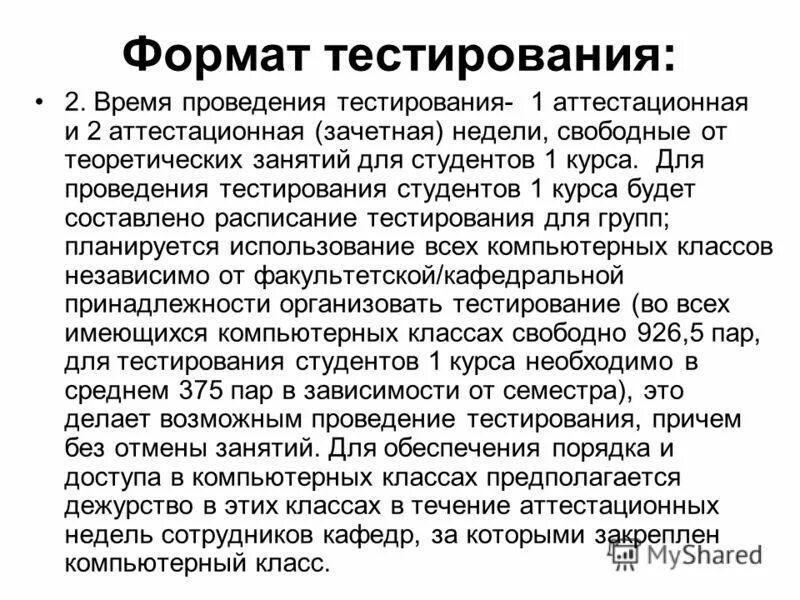 Формат тестирования:

• 2. Время проведения тестирования- 1 аттестационная и 2 аттестационная (зачетная) недели, свободные от теоретических занятий для студентов 1 курса. Для проведения тестирования студентов 1 курса будет составлено расписание тестирования для групп; планируется использование всех компьютерных классов независимо от факультетской/кафедральной принадлежности организовать тестирование (во всех имеющихся компьютерных классах свободно 926,5 пар, для тестирования студентов 1 курса необходимо в среднем 375 пар в зависимости от семестра), это делает возможным проведение тестирования, причем без отмены занятий. Для обеспечения порядка и доступа в компьютерных классах предполагается дежурство в этих классах в течение аттестационных недель сотрудников кафедр, за которыми закреплен компьютерный класс.

MyShared